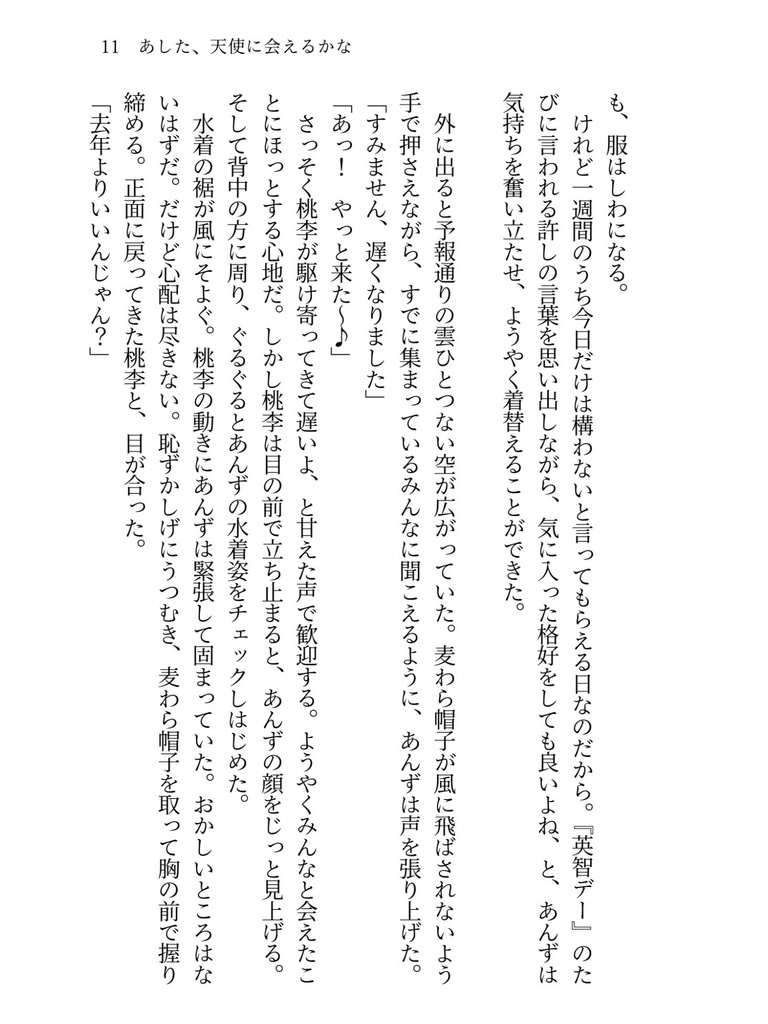 11　あした、天使に会えるかな

も、服はしわになる。

けれど一週間のうち今日だけは構わないと言ってもらえる日なのだから。『英智デー』のたびに言われる許しの言葉を思い出しながら、気に入った格好をしても良いよね、と、あんずは気持ちを奮い立たせ、ようやく着替えることができた。

外に出ると予報通りの雲ひとつない空が広がっていた。麦わら帽子が風に飛ばされないよう手で押さえながら、すでに集まっているみんなに聞こえるように、あんずは声を張り上げた。

「すみません、遅くなりました」

「あっ！　やっと来た〜♪」

さっそく桃李が駆け寄ってきて遅いよ、と甘えた声で歓迎する。ようやくみんなと会えたことにほっとする心地だ。しかし桃李は目の前で立ち止まると、あんずの顔をじっと見上げる。そして背中の方に周り、ぐるぐるとあんずの水着姿をチェックしはじめた。

水着の裾が風にそよぐ。桃李の動きにあんずは緊張して固まっていた。おかしいところはないはずだ。だけど心配は尽きない。恥ずかしげにうつむき、麦わら帽子を取って胸の前で握り締める。正面に戻ってきた桃李と、目が合った。

「去年よりいいんじゃん？」